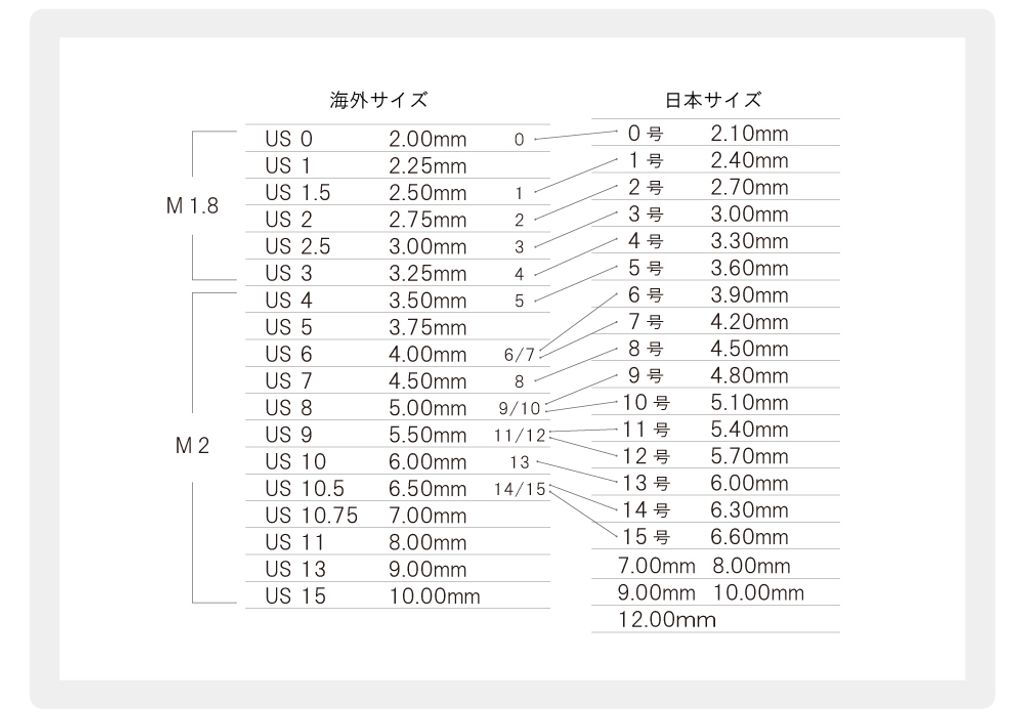 海外サイズ

M 1.8

M 2

| | | |
|---|---|---|
| US 0 | 2.00mm | 0 |
| US 1 | 2.25mm | |
| US 1.5 | 2.50mm | 1 |
| US 2 | 2.75mm | 2 |
| US 2.5 | 3.00mm | 3 |
| US 3 | 3.25mm | 4 |
| US 4 | 3.50mm | 5 |
| US 5 | 3.75mm | |
| US 6 | 4.00mm | 6/7 |
| US 7 | 4.50mm | 8 |
| US 8 | 5.00mm | 9/10 |
| US 9 | 5.50mm | 11/12 |
| US 10 | 6.00mm | 13 |
| US 10.5 | 6.50mm | 14/15 |
| US 10.75 | 7.00mm | |
| US 11 | 8.00mm | |
| US 13 | 9.00mm | |
| US 15 | 10.00mm | |

日本サイズ

| | |
|---|---|
| 0 号 | 2.10mm |
| 1 号 | 2.40mm |
| 2 号 | 2.70mm |
| 3 号 | 3.00mm |
| 4 号 | 3.30mm |
| 5 号 | 3.60mm |
| 6 号 | 3.90mm |
| 7 号 | 4.20mm |
| 8 号 | 4.50mm |
| 9 号 | 4.80mm |
| 10 号 | 5.10mm |
| 11 号 | 5.40mm |
| 12 号 | 5.70mm |
| 13 号 | 6.00mm |
| 14 号 | 6.30mm |
| 15 号 | 6.60mm |
| 7.00mm | 8.00mm |
| 9.00mm | 10.00mm |
| 12.00mm | |